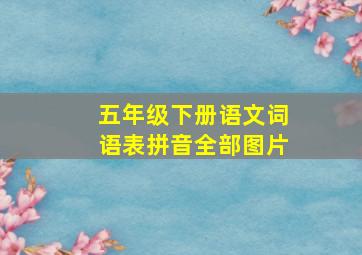 五年级下册语文词语表拼音全部图片